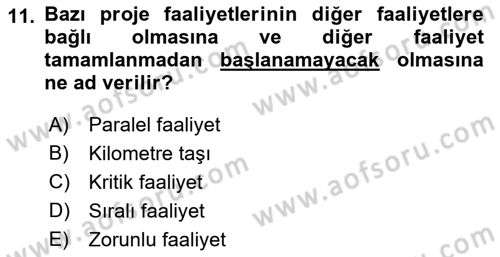 11. Bazı proje faaliyetlerinin diğer faaliyetlere bağlı olmasına ve diğer faaliyet tamamlanmadan başlanamayacak olmasına ne ad verilir?

A) Paralel faaliyet
B) Kilometre taşı
C) Kritik faaliyet
D) Sıralı faaliyet
E) Zorunlu faaliyet

www.aofsoru.com
www.aofsoru.com
www.aofsoru.com
www.aofsoru.com